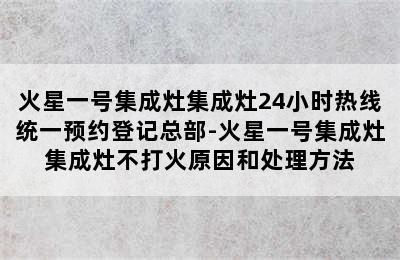 火星一号集成灶集成灶24小时热线统一预约登记总部-火星一号集成灶集成灶不打火原因和处理方法